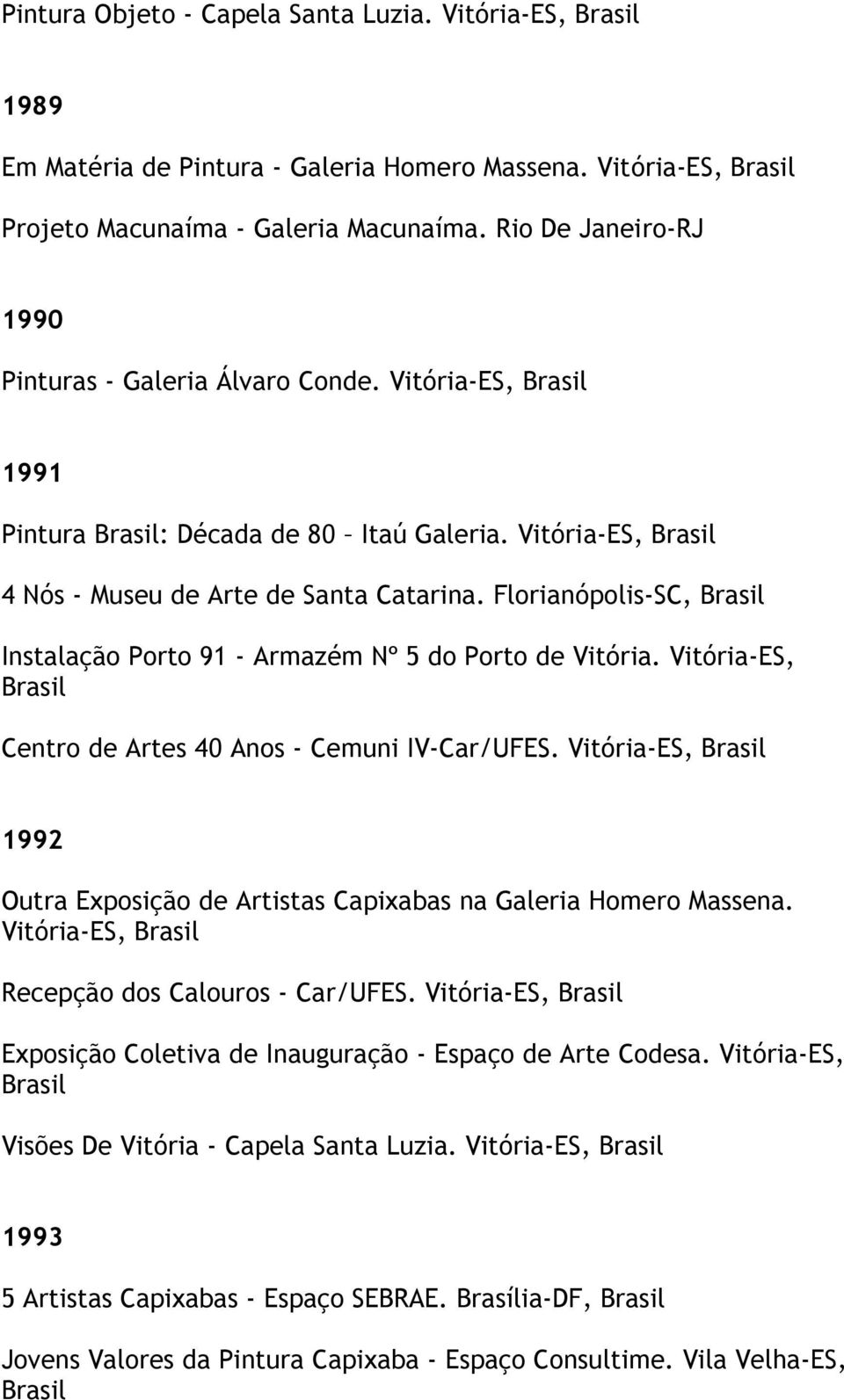 Pintura Objeto - Capela Santa Luzia. Vitória-ES, Brasil

1989

Em Matéria de Pintura - Galeria Homero Massena. Vitória-ES, Brasil

Projeto Macunaíma - Galeria Macunaíma. Rio De Janeiro-RJ

1990

Pinturas - Galeria Álvaro Conde. Vitória-ES, Brasil

1991

Pintura Brasil: Década de 80 – Itaú Galeria. Vitória-ES, Brasil

4 Nós - Museu de Arte de Santa Catarina. Florianópolis-SC, Brasil

Instalação Porto 91 - Armazém Nº 5 do Porto de Vitória. Vitória-ES, Brasil

Centro de Artes 40 Anos - Cemuni IV-Car/UFES. Vitória-ES, Brasil

1992

Outra Exposição de Artistas Capixabas na Galeria Homero Massena. Vitória-ES, Brasil

Recepção dos Calouros - Car/UFES. Vitória-ES, Brasil

Exposição Coletiva de Inauguração - Espaço de Arte Codesa. Vitória-ES, Brasil

Visões De Vitória - Capela Santa Luzia. Vitória-ES, Brasil

1993

5 Artistas Capixabas - Espaço SEBRAE. Brasília-DF, Brasil

Jovens Valores da Pintura Capixaba - Espaço Consultime. Vila Velha-ES, Brasil